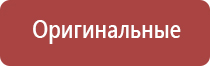 Оригинальные